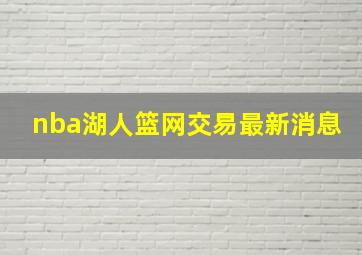 nba湖人篮网交易最新消息